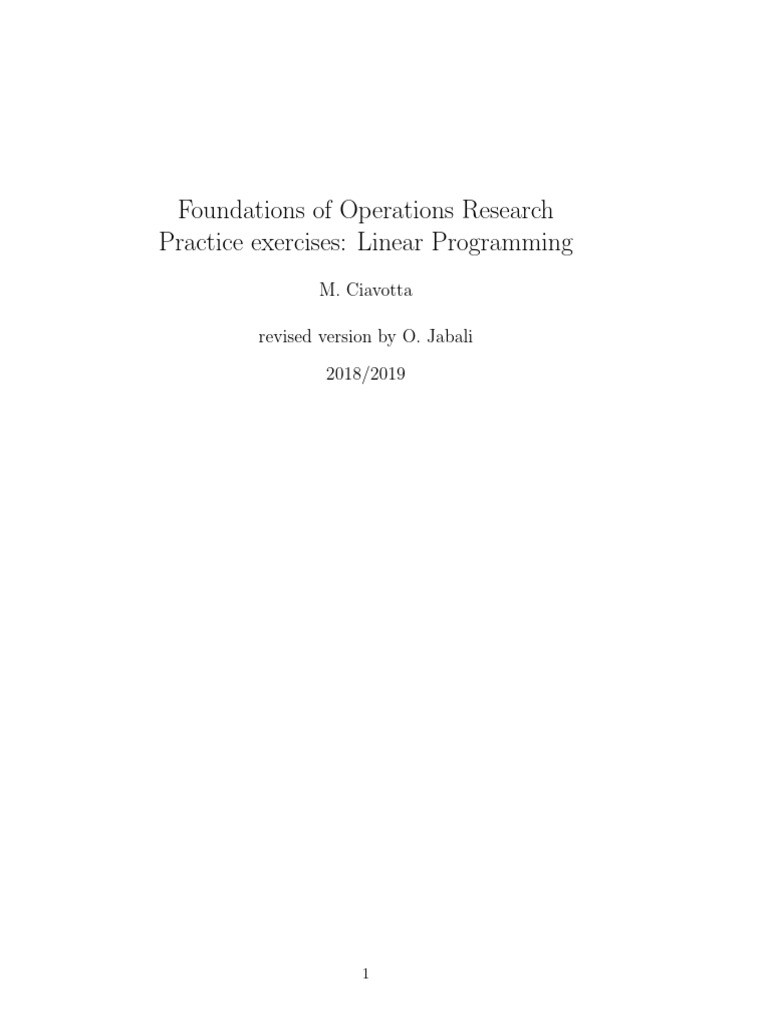 Foundations of Operations Research
Practice exercises: Linear Programming

M. Ciavotta

revised version by O. Jabali

2018/2019

1